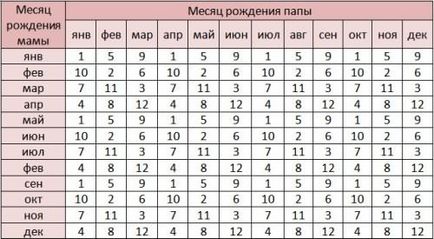 | Месяц рождения мамы | Месяц рождения папы | | | | | | | | | | | |
|---|---|---|---|---|---|---|---|---|---|---|---|---|
| | янв | фев | мар | апр | май | июн | июл | авг | сен | окт | ноя | дек |
| янв | 1 | 5 | 9 | 1 | 5 | 9 | 1 | 5 | 9 | 1 | 5 | 9 |
| фев | 10 | 2 | 6 | 10 | 2 | 6 | 10 | 2 | 6 | 10 | 2 | 6 |
| мар | 7 | 11 | 3 | 7 | 11 | 3 | 7 | 11 | 3 | 7 | 11 | 3 |
| апр | 4 | 8 | 12 | 4 | 8 | 12 | 4 | 8 | 12 | 4 | 8 | 12 |
| май | 1 | 5 | 9 | 1 | 5 | 9 | 1 | 5 | 9 | 1 | 5 | 9 |
| июн | 10 | 2 | 6 | 10 | 2 | 6 | 10 | 2 | 6 | 10 | 2 | 6 |
| июл | 7 | 11 | 3 | 7 | 11 | 3 | 7 | 11 | 3 | 7 | 11 | 3 |
| фев | 4 | 8 | 12 | 4 | 8 | 12 | 4 | 8 | 12 | 4 | 8 | 12 |
| сен | 1 | 5 | 9 | 1 | 5 | 9 | 1 | 5 | 9 | 1 | 5 | 9 |
| окт | 10 | 2 | 6 | 10 | 2 | 6 | 10 | 2 | 6 | 10 | 2 | 6 |
| ноя | 7 | 11 | 3 | 7 | 11 | 3 | 7 | 11 | 3 | 7 | 11 | 3 |
| дек | 4 | 8 | 12 | 4 | 8 | 12 | 4 | 8 | 12 | 4 | 8 | 12 |